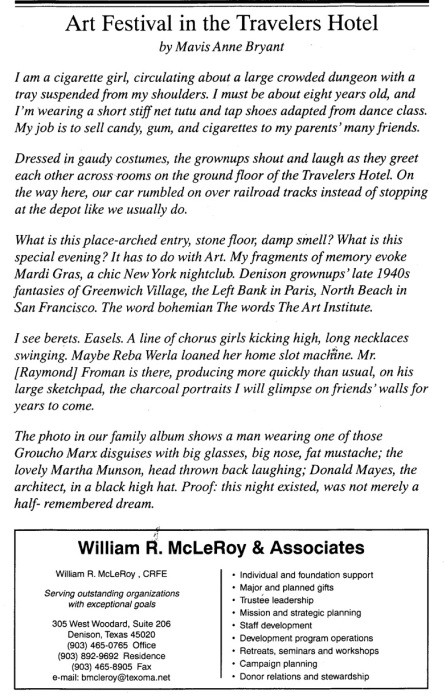 Art Festival in the Travelers Hotel

by Mavis Anne Bryant

I am a cigarette girl, circulating about a large crowded dungeon with a tray suspended from my shoulders. I must be about eight years old, and I'm wearing a short stiff net tutu and tap shoes adapted from dance class. My job is to sell candy, gum, and cigarettes to my parents' many friends.

Dressed in gaudy costumes, the grownups shout and laugh as they greet each other across rooms on the ground floor of the Travelers Hotel. On the way here, our car rumbled on over railroad tracks instead of stopping at the depot like we usually do.

What is this place-arched entry, stone floor, damp smell? What is this special evening? It has to do with Art. My fragments of memory evoke Mardi Gras, a chic New York nightclub. Denison grownups' late 1940s fantasies of Greenwich Village, the Left Bank in Paris, North Beach in San Francisco. The word bohemian The words The Art Institute.

I see berets. Easels. A line of chorus girls kicking high, long necklaces swinging. Maybe Reba Werla loaned her home slot machine. Mr. [Raymond] Froman is there, producing more quickly than usual, on his large sketchpad, the charcoal portraits I will glimpse on friends' walls for years to come.

The photo in our family album shows a man wearing one of those Groucho Marx disguises with big glasses, big nose, fat mustache; the lovely Martha Munson, head thrown back laughing; Donald Mayes, the architect, in a black high hat. Proof: this night existed, was not merely a half- remembered dream.

William R. McLeRoy & Associates

William R. McLeRoy , CRFE

Serving outstanding organizations with exceptional goals

305 West Woodard, Suite 206
Denison, Texas 45020
(903) 465-0765 Office
(903) 892-9692 Residence
(903) 465-8905 Fax
e-mail: bmcleroy@texoma.net

• Individual and foundation support
• Major and planned gifts
• Trustee leadership
• Mission and strategic planning
• Staff development
• Development program operations
• Retreats, seminars and workshops
• Campaign planning
• Donor relations and stewardship